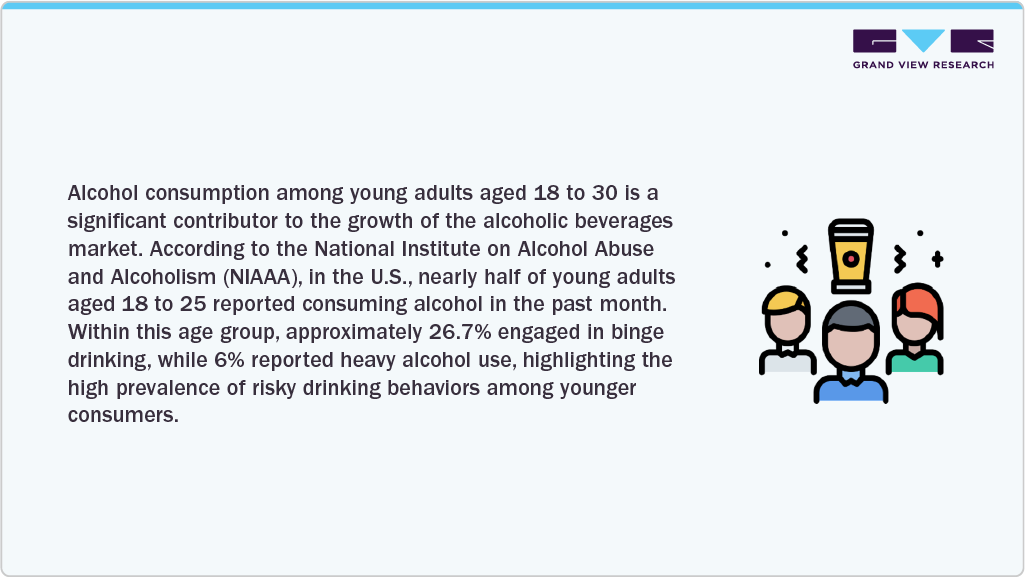 GRAND VIEW RESEARCH

Alcohol consumption among young adults aged 18 to 30 is a significant contributor to the growth of the alcoholic beverages market. According to the National Institute on Alcohol Abuse and Alcoholism (NIAAA), in the U.S., nearly half of young adults aged 18 to 25 reported consuming alcohol in the past month. Within this age group, approximately 26.7% engaged in binge drinking, while 6% reported heavy alcohol use, highlighting the high prevalence of risky drinking behaviors among younger consumers.